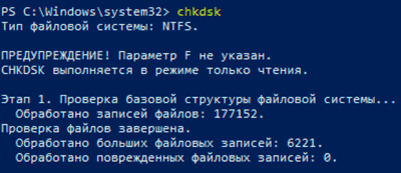 PS C:\Windows\system32> chkdsk
Тип файловой системы: NTFS.

ПРЕДУПРЕЖДЕНИЕ! Параметр F не указан.
CHKDSK выполняется в режиме только чтения.

Этап 1. Проверка базовой структуры файловой системы...
  Обработано записей файлов: 177152.
Проверка файлов завершена.
  Обработано больших файловых записей: 6221.
  Обработано поврежденных файловых записей: 0.